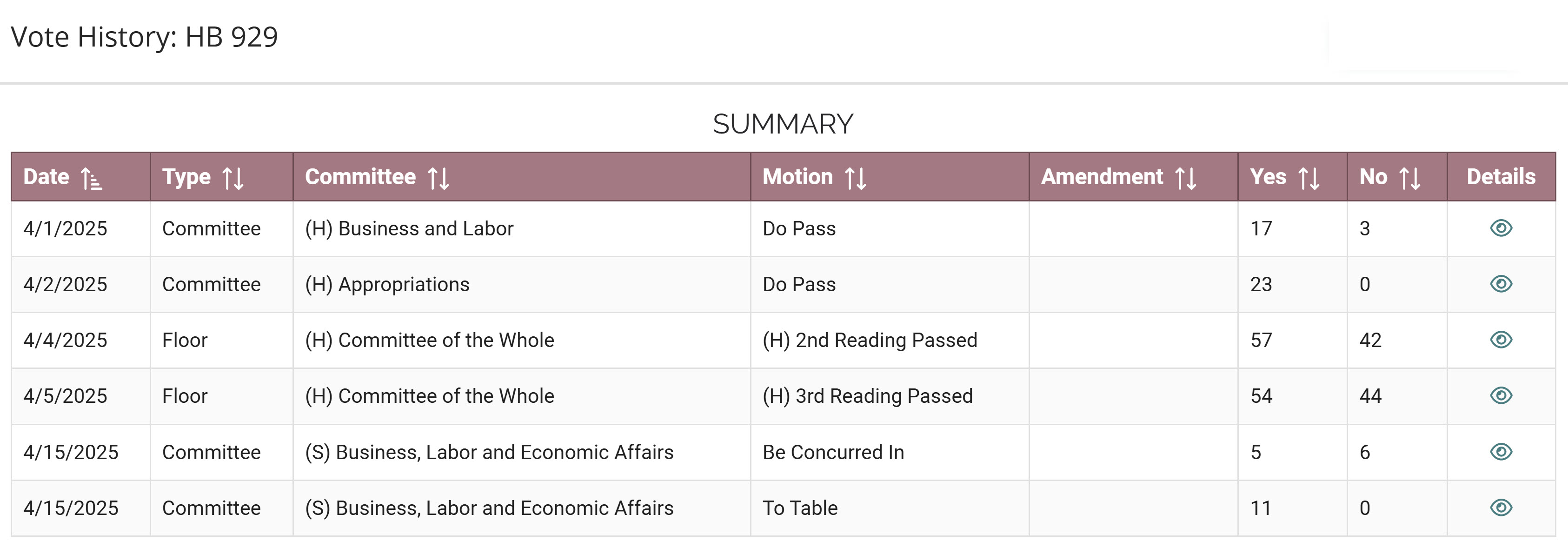 Vote History: HB 929

SUMMARY

| Date | Type | Committee | Motion | Amendment | Yes | No | Details |
|---|---|---|---|---|---|---|---|
| 4/1/2025 | Committee | (H) Business and Labor | Do Pass | | 17 | 3 | |
| 4/2/2025 | Committee | (H) Appropriations | Do Pass | | 23 | 0 | |
| 4/4/2025 | Floor | (H) Committee of the Whole | (H) 2nd Reading Passed | | 57 | 42 | |
| 4/5/2025 | Floor | (H) Committee of the Whole | (H) 3rd Reading Passed | | 54 | 44 | |
| 4/15/2025 | Committee | (S) Business, Labor and Economic Affairs | Be Concurred In | | 5 | 6 | |
| 4/15/2025 | Committee | (S) Business, Labor and Economic Affairs | To Table | | 11 | 0 | |